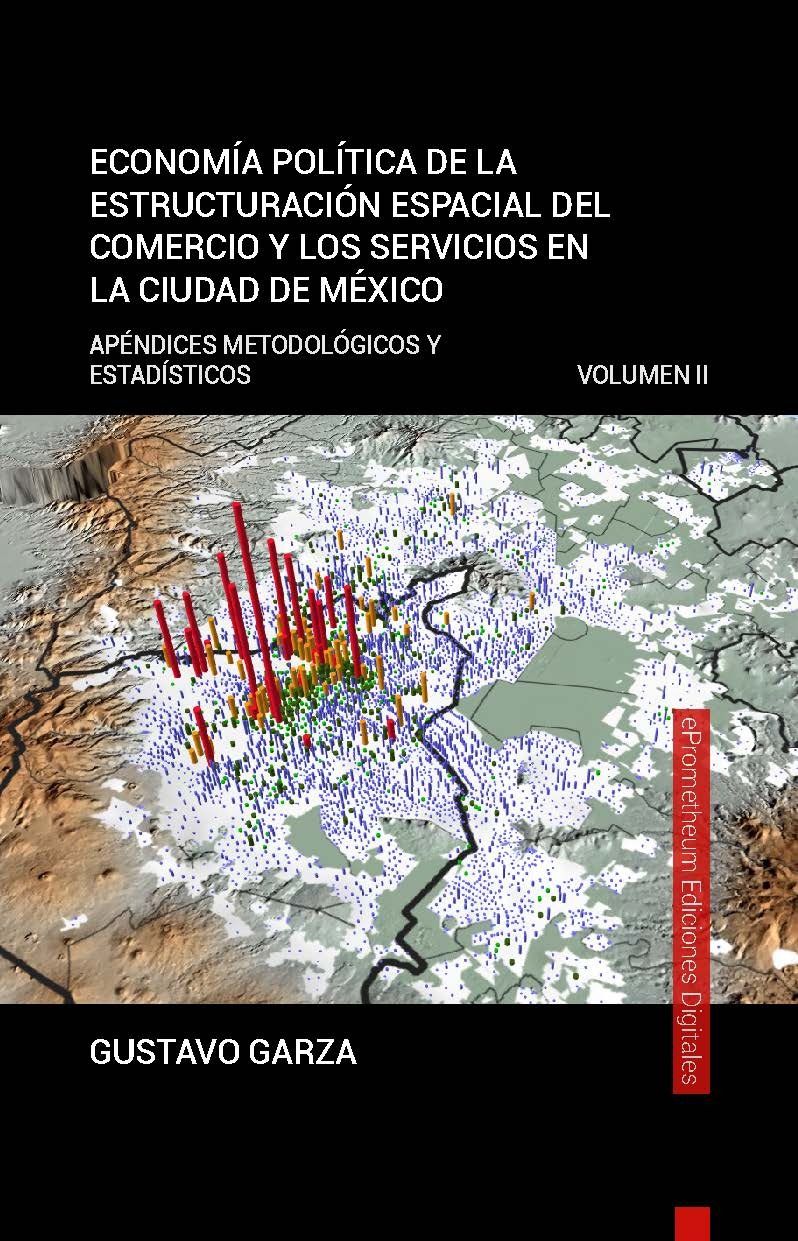 ECONOMÍA POLÍTICA DE LA ESTRUCTURACIÓN ESPACIAL DEL COMERCIO Y LOS SERVICIOS EN LA CIUDAD DE MÉXICO

APÉNDICES METODOLÓGICOS Y ESTADÍSTICOS

VOLUMEN II

ePrometheum Ediciones Digitales

GUSTAVO GARZA